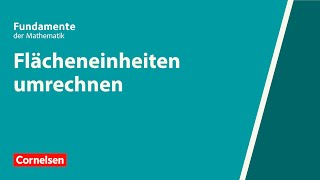 Fundamente
der Mathematik

Flächeneinheiten umrechnen

Cornelsen